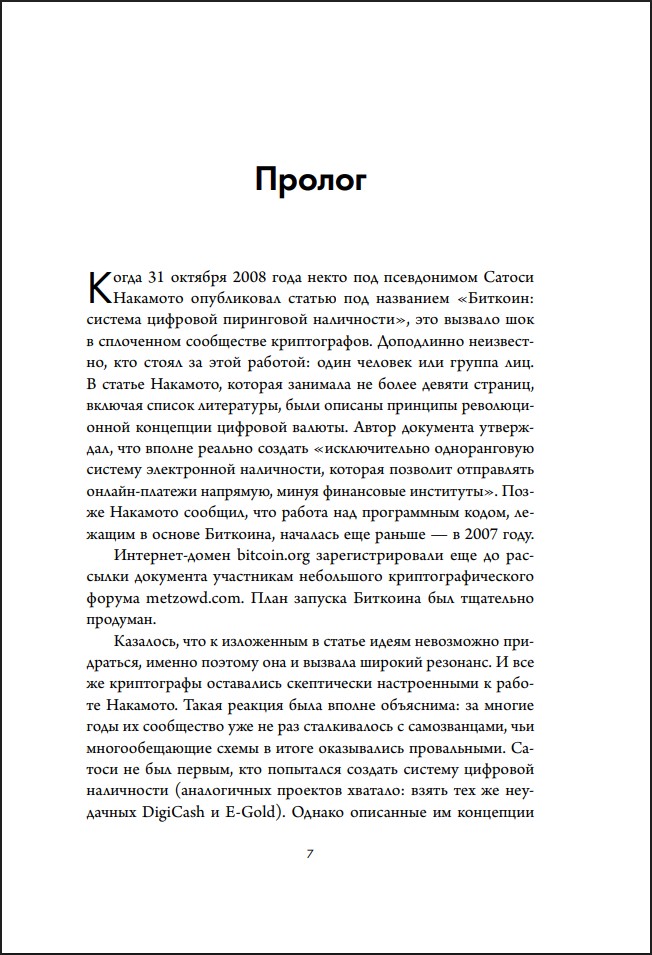 Пролог

Когда 31 октября 2008 года некто под псевдонимом Сатоси Накамото опубликовал статью под названием «Биткоин: система цифровой пиринговой наличности», это вызвало шок в сплоченном сообществе криптографов. Доподлинно неизвестно, кто стоял за этой работой: один человек или группа лиц. В статье Накамото, которая занимала не более девяти страниц, включая список литературы, были описаны принципы революционной концепции цифровой валюты. Автор документа утверждал, что вполне реально создать «исключительно одноранговую систему электронной наличности, которая позволит отправлять онлайн-платежи напрямую, минуя финансовые институты». Позже Накамото сообщил, что работа над программным кодом, лежащим в основе Биткоина, началась еще раньше — в 2007 году. Интернет-домен bitcoin.org зарегистрировали еще до рассылки документа участникам небольшого криптографического форума metzowd.com. План запуска Биткоина был тщательно продуман.

Казалось, что к изложенным в статье идеям невозможно придраться, именно поэтому она и вызвала широкий резонанс. И все же криптографы оставались скептически настроенными к работе Накамото. Такая реакция была вполне объяснима: за многие годы их сообщество уже не раз сталкивалось с самозванцами, чьи многообещающие схемы в итоге оказывались провальными. Сатоси не был первым, кто попытался создать систему цифровой наличности (аналогичных проектов хватало: взять тех же неудачных DigiCash и E-Gold). Однако описанные им концепции

7